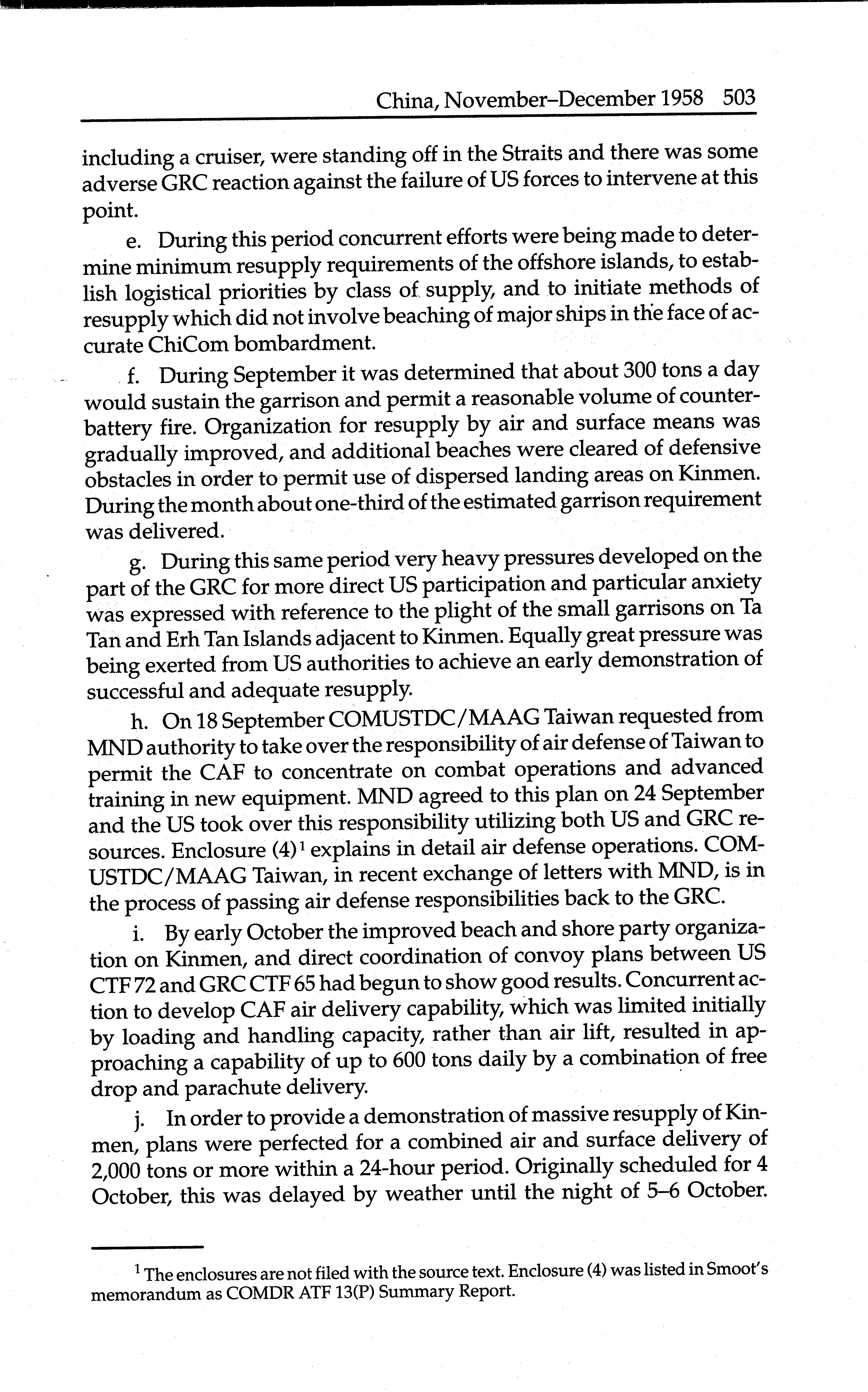 China, November–December 1958 503

including a cruiser, were standing off in the Straits and there was some adverse GRC reaction against the failure of US forces to intervene at this point.

e. During this period concurrent efforts were being made to determine minimum resupply requirements of the offshore islands, to establish logistical priorities by class of supply, and to initiate methods of resupply which did not involve beaching of major ships in the face of accurate ChiCom bombardment.

f. During September it was determined that about 300 tons a day would sustain the garrison and permit a reasonable volume of counterbattery fire. Organization for resupply by air and surface means was gradually improved, and additional beaches were cleared of defensive obstacles in order to permit use of dispersed landing areas on Kinmen. During the month about one-third of the estimated garrison requirement was delivered.

g. During this same period very heavy pressures developed on the part of the GRC for more direct US participation and particular anxiety was expressed with reference to the plight of the small garrisons on Ta Tan and Erh Tan Islands adjacent to Kinmen. Equally great pressure was being exerted from US authorities to achieve an early demonstration of successful and adequate resupply.

h. On 18 September COMUSTDC/MAAG Taiwan requested from MND authority to take over the responsibility of air defense of Taiwan to permit the CAF to concentrate on combat operations and advanced training in new equipment. MND agreed to this plan on 24 September and the US took over this responsibility utilizing both US and GRC resources. Enclosure (4)$^1$ explains in detail air defense operations. COMUSTDC/MAAG Taiwan, in recent exchange of letters with MND, is in the process of passing air defense responsibilities back to the GRC.

i. By early October the improved beach and shore party organization on Kinmen, and direct coordination of convoy plans between US CTF 72 and GRC CTF 65 had begun to show good results. Concurrent action to develop CAF air delivery capability, which was limited initially by loading and handling capacity, rather than air lift, resulted in approaching a capability of up to 600 tons daily by a combination of free drop and parachute delivery.

j. In order to provide a demonstration of massive resupply of Kinmen, plans were perfected for a combined air and surface delivery of 2,000 tons or more within a 24-hour period. Originally scheduled for 4 October, this was delayed by weather until the night of 5–6 October.

$^1$ The enclosures are not filed with the source text. Enclosure (4) was listed in Smoot's memorandum as COMDR ATF 13(P) Summary Report.